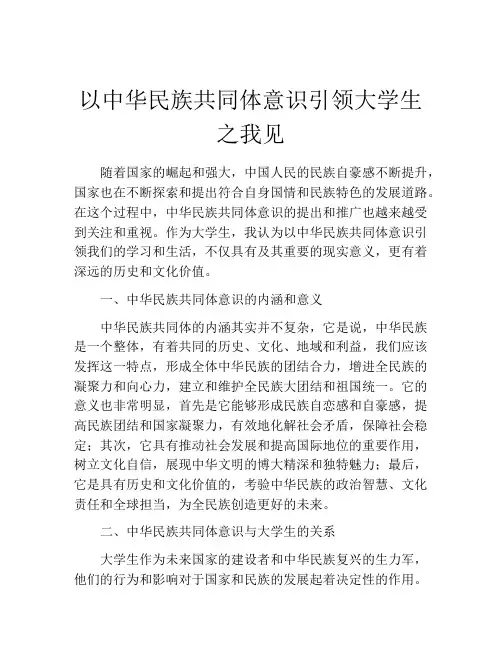 以中华民族共同体意识引领大学生之我见

随着国家的崛起和强大，中国人民的民族自豪感不断提升，国家也在不断探索和提出符合自身国情和民族特色的发展道路。在这个过程中，中华民族共同体意识的提出和推广也越来越受到关注和重视。作为大学生，我认为以中华民族共同体意识引领我们的学习和生活，不仅具有及其重要的现实意义，更有着深远的历史和文化价值。

一、中华民族共同体意识的内涵和意义

中华民族共同体的内涵其实并不复杂，它是说，中华民族是一个整体，有着共同的历史、文化、地域和利益，我们应该发挥这一特点，形成全体中华民族的团结合力，增进全民族的凝聚力和向心力，建立和维护全民族大团结和祖国统一。它的意义也非常明显，首先是它能够形成民族自恋感和自豪感，提高民族团结和国家凝聚力，有效地化解社会矛盾，保障社会稳定；其次，它具有推动社会发展和提高国际地位的重要作用，树立文化自信，展现中华文明的博大精深和独特魅力；最后，它是具有历史和文化价值的，考验中华民族的政治智慧、文化责任和全球担当，为全民族创造更好的未来。

二、中华民族共同体意识与大学生的关系

大学生作为未来国家的建设者和中华民族复兴的生力军，他们的行为和影响对于国家和民族的发展起着决定性的作用。